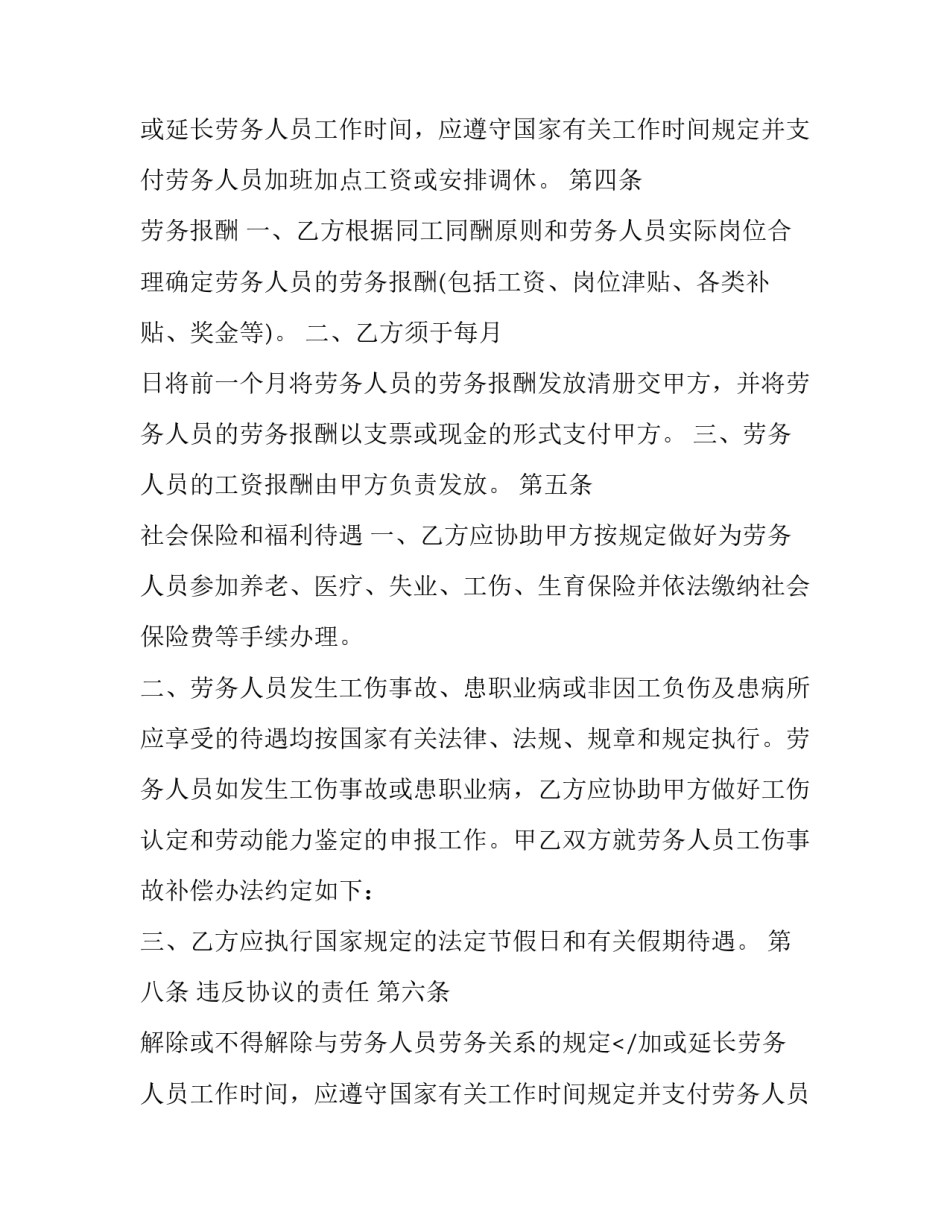 或延长劳务人员工作时间，应遵守国家有关工作时间规定并支付劳务人员加班加点工资或安排调休。 第四条

劳务报酬 一、乙方根据同工同酬原则和劳务人员实际岗位合理确定劳务人员的劳务报酬(包括工资、岗位津贴、各类补贴、奖金等)。 二、乙方须于每月

日将前一个月将劳务人员的劳务报酬发放清册交甲方，并将劳务人员的劳务报酬以支票或现金的形式支付甲方。 三、劳务人员的工资报酬由甲方负责发放。 第五条

社会保险和福利待遇 一、乙方应协助甲方按规定做好为劳务人员参加养老、医疗、失业、工伤、生育保险并依法缴纳社会保险费等手续办理。

二、劳务人员发生工伤事故、患职业病或非因工负伤及患病所应享受的待遇均按国家有关法律、法规、规章和规定执行。劳务人员如发生工伤事故或患职业病，乙方应协助甲方做好工伤认定和劳动能力鉴定的申报工作。甲乙双方就劳务人员工伤事故补偿办法约定如下：

三、乙方应执行国家规定的法定节假日和有关假期待遇。 第八条 违反协议的责任 第六条

解除或不得解除与劳务人员劳务关系的规定</加或延长劳务人员工作时间，应遵守国家有关工作时间规定并支付劳务人员